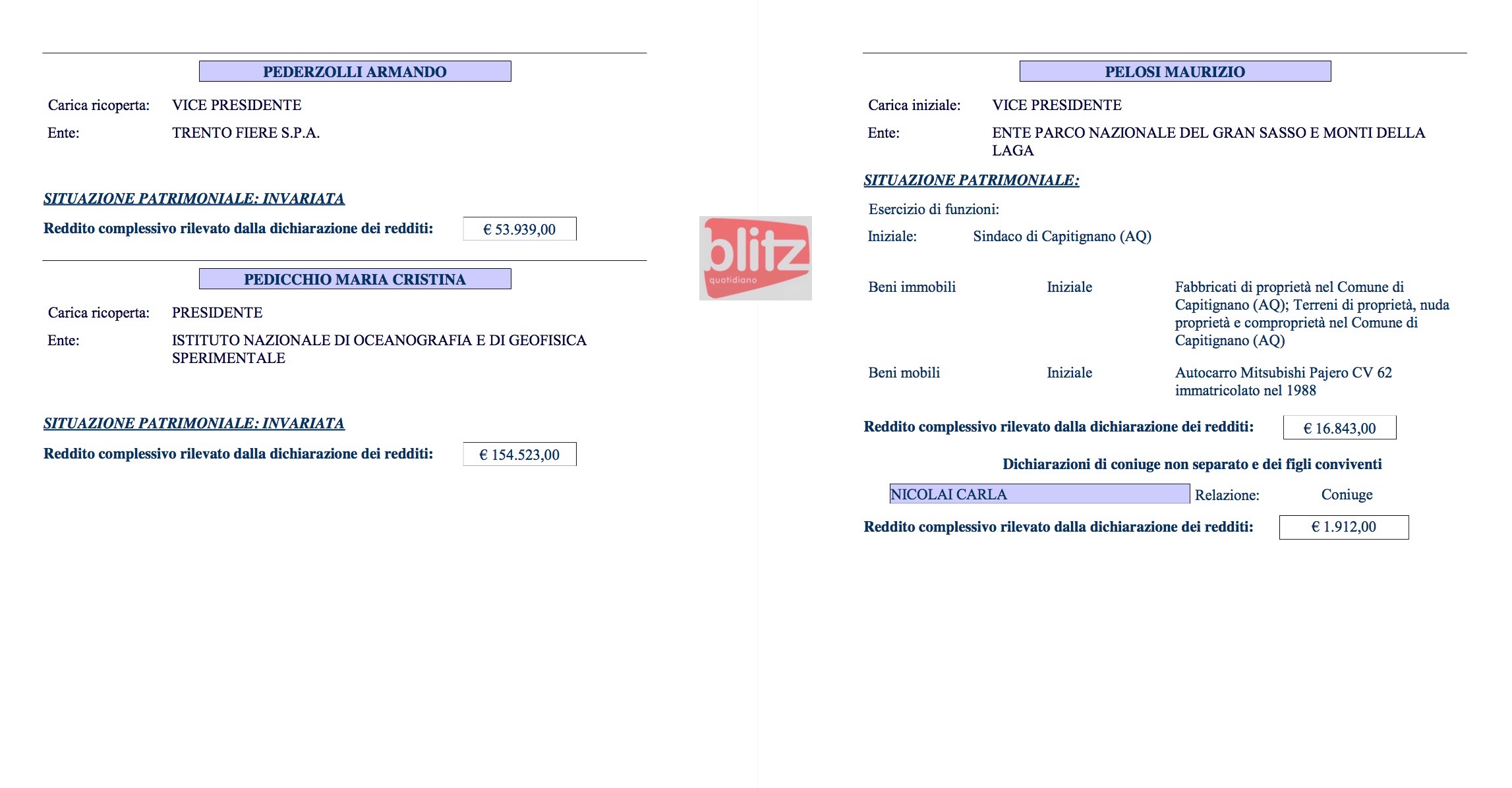 PEDERZOLLI ARMANDO

Carica ricoperta: VICE PRESIDENTE

Ente: TRENTO FIERE S.P.A.

SITUAZIONE PATRIMONIALE: INVARIATA

Reddito complessivo rilevato dalla dichiarazione dei redditi: € 53.939,00

PEDICCHIO MARIA CRISTINA

Carica ricoperta: PRESIDENTE

Ente: ISTITUTO NAZIONALE DI OCEANOGRAFIA E DI GEOFISICA SPERIMENTALE

SITUAZIONE PATRIMONIALE: INVARIATA

Reddito complessivo rilevato dalla dichiarazione dei redditi: € 154.523,00

PELOSI MAURIZIO

Carica iniziale: VICE PRESIDENTE

Ente: ENTE PARCO NAZIONALE DEL GRAN SASSO E MONTI DELLA LAGA

SITUAZIONE PATRIMONIALE:

Esercizio di funzioni:

Iniziale: Sindaco di Capitignano (AQ)

Beni immobili Iniziale Fabbricati di proprietà nel Comune di Capitignano (AQ); Terreni di proprietà, nuda proprietà e comproprietà nel Comune di Capitignano (AQ)

Beni mobili Iniziale Autocarro Mitsubishi Pajero CV 62 immatricolato nel 1988

Reddito complessivo rilevato dalla dichiarazione dei redditi: € 16.843,00

Dichiarazioni di coniuge non separato e dei figli conviventi

NICOLAI CARLA Relazione: Coniuge

Reddito complessivo rilevato dalla dichiarazione dei redditi: € 1.912,00

blitz quotidiano